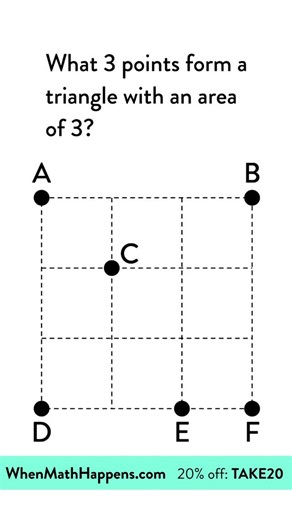 What 3 points form a triangle with an area of 3?

A

B

C

D

E

F

WhenMathHappens.com 20% off: TAKE20